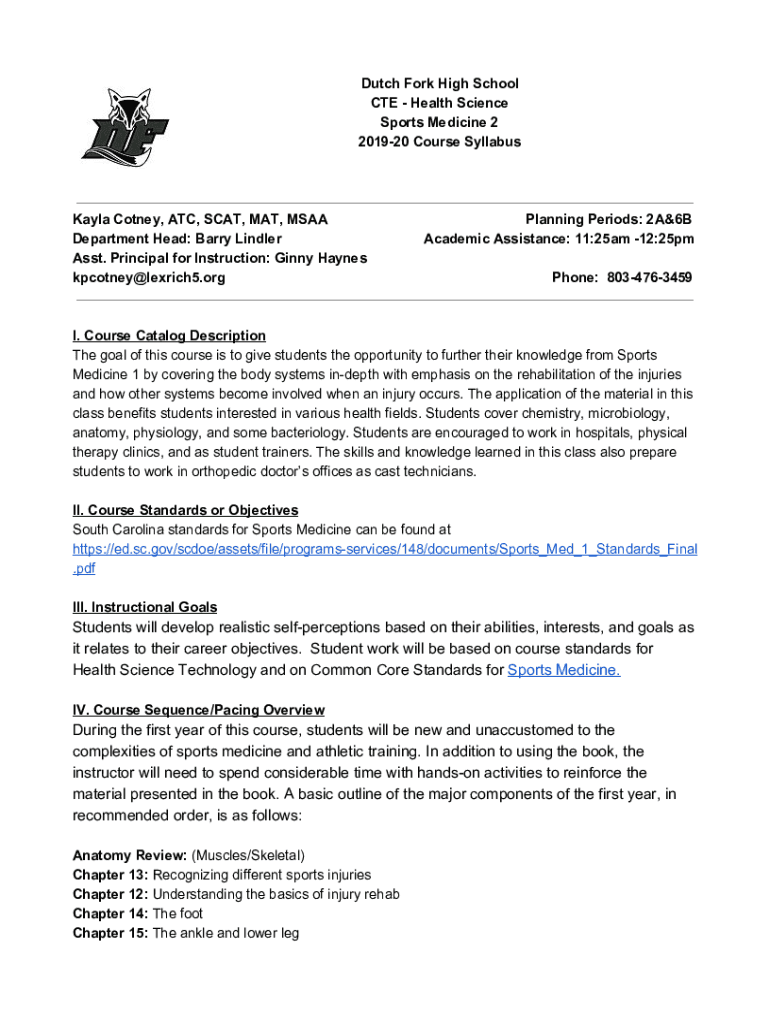 Dutch Fork High School
CTE - Health Science
Sports Medicine 2
2019-20 Course Syllabus

Kayla Cotney, ATC, SCAT, MAT, MSAA
Department Head: Barry Lindler
Asst. Principal for Instruction: Ginny Haynes
kpcotney@lexrich5.org

Planning Periods: 2A&6B
Academic Assistance: 11:25am -12:25pm

Phone: 803-476-3459

I. Course Catalog Description
The goal of this course is to give students the opportunity to further their knowledge from Sports Medicine 1 by covering the body systems in-depth with emphasis on the rehabilitation of the injuries and how other systems become involved when an injury occurs. The application of the material in this class benefits students interested in various health fields. Students cover chemistry, microbiology, anatomy, physiology, and some bacteriology. Students are encouraged to work in hospitals, physical therapy clinics, and as student trainers. The skills and knowledge learned in this class also prepare students to work in orthopedic doctor's offices as cast technicians.

II. Course Standards or Objectives
South Carolina standards for Sports Medicine can be found at
https://ed.sc.gov/scdoe/assets/file/programs-services/148/documents/Sports_Med_1_Standards_Final.pdf

III. Instructional Goals
Students will develop realistic self-perceptions based on their abilities, interests, and goals as it relates to their career objectives. Student work will be based on course standards for Health Science Technology and on Common Core Standards for Sports Medicine.

IV. Course Sequence/Pacing Overview
During the first year of this course, students will be new and unaccustomed to the complexities of sports medicine and athletic training. In addition to using the book, the instructor will need to spend considerable time with hands-on activities to reinforce the material presented in the book. A basic outline of the major components of the first year, in recommended order, is as follows:

Anatomy Review: (Muscles/Skeletal)
Chapter 13: Recognizing different sports injuries
Chapter 12: Understanding the basics of injury rehab
Chapter 14: The foot
Chapter 15: The ankle and lower leg